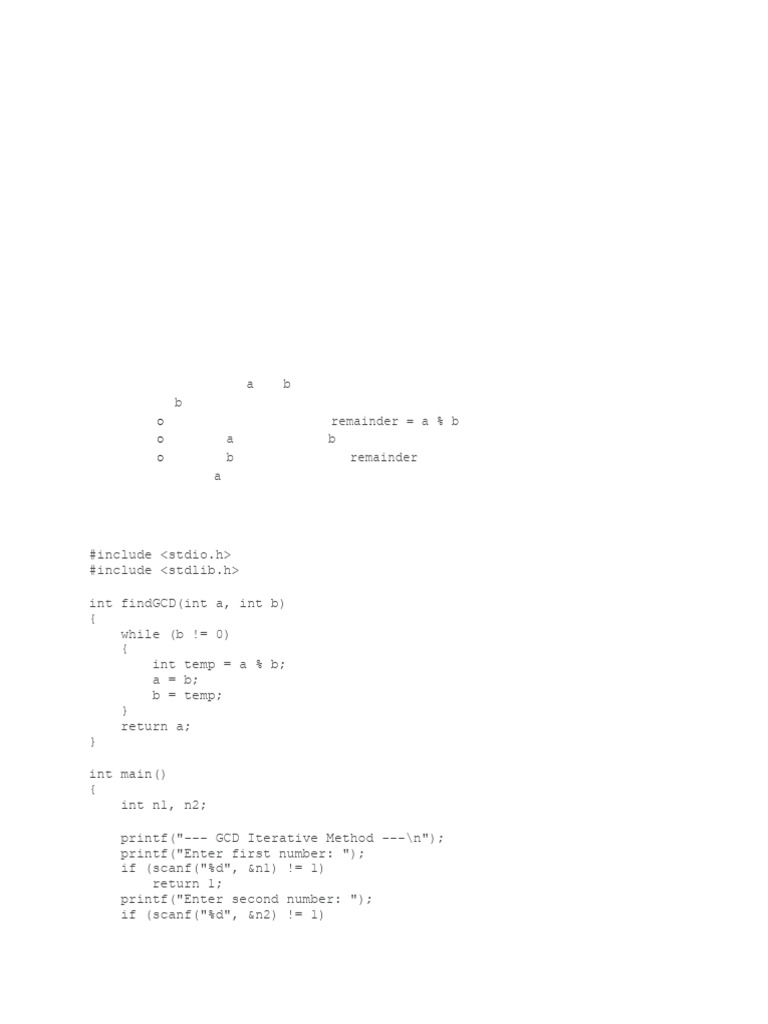 a b

b

o remainder = a % b

o a b

o b remainder

a

#include <stdio.h>
#include <stdlib.h>

int findGCD(int a, int b)
{
    while (b != 0)
    {
        int temp = a % b;
        a = b;
        b = temp;
    }
    return a;
}

int main()
{
    int n1, n2;

    printf("--- GCD Iterative Method ---\n");
    printf("Enter first number: ");
    if (scanf("%d", &n1) != 1)
        return 1;
    printf("Enter second number: ");
    if (scanf("%d", &n2) != 1)